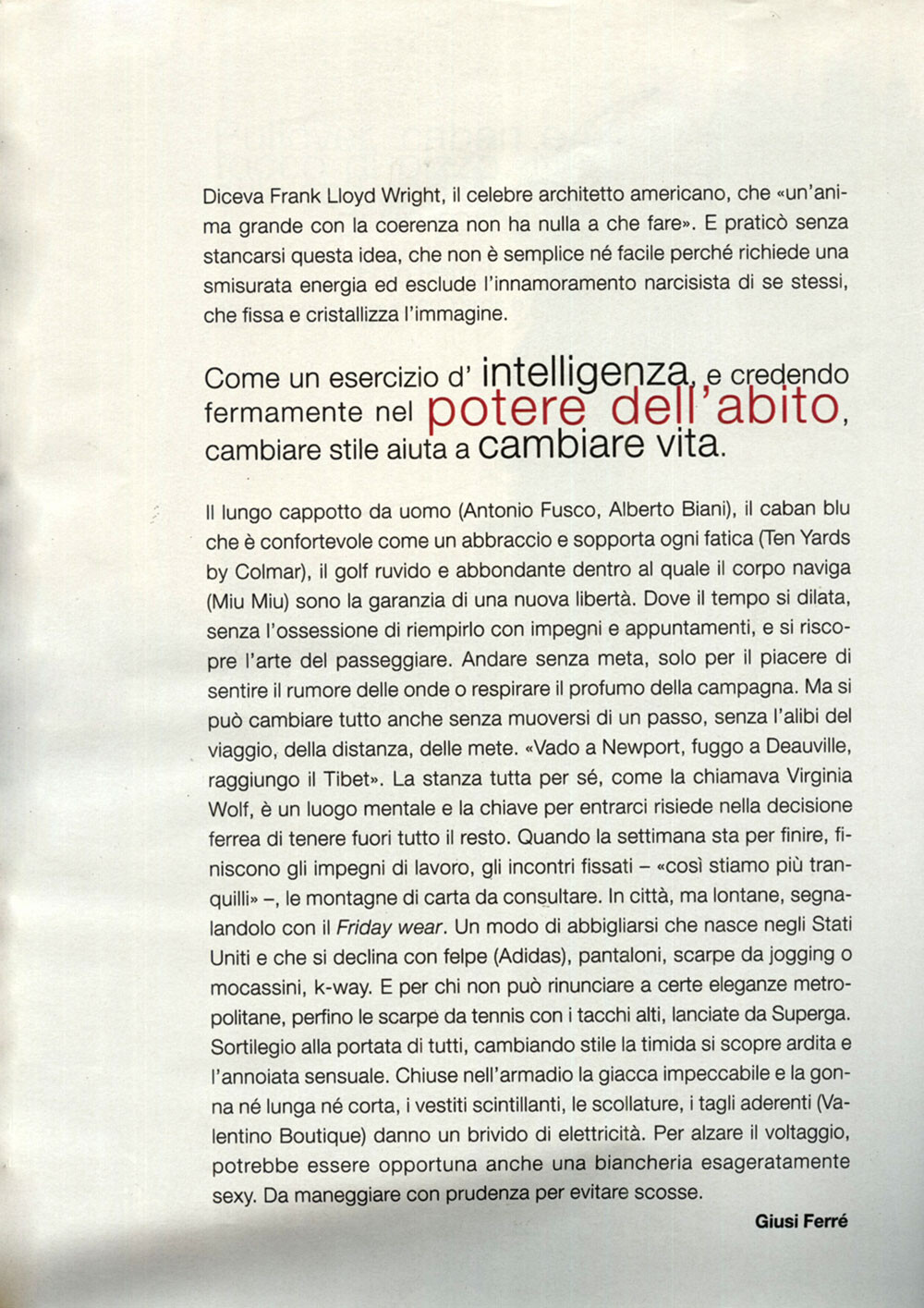 Diceva Frank Lloyd Wright, il celebre architetto americano, che «un'anima grande con la coerenza non ha nulla a che fare». E praticò senza stancarsi questa idea, che non è semplice né facile perché richiede una smisurata energia ed esclude l'innamoramento narcisista di se stessi, che fissa e cristallizza l'immagine.

Come un esercizio d' intelligenza, e credendo fermamente nel potere dell'abito, cambiare stile aiuta a cambiare vita.

Il lungo cappotto da uomo (Antonio Fusco, Alberto Biani), il caban blu che è confortevole come un abbraccio e sopporta ogni fatica (Ten Yards by Colmar), il golf ruvido e abbondante dentro al quale il corpo naviga (Miu Miu) sono la garanzia di una nuova libertà. Dove il tempo si dilata, senza l'ossessione di riempirlo con impegni e appuntamenti, e si riscopre l'arte del passeggiare. Andare senza meta, solo per il piacere di sentire il rumore delle onde o respirare il profumo della campagna. Ma si può cambiare tutto anche senza muoversi di un passo, senza l'alibi del viaggio, della distanza, delle mete. «Vado a Newport, fuggo a Deauville, raggiungo il Tibet». La stanza tutta per sé, come la chiamava Virginia Wolf, è un luogo mentale e la chiave per entrarci risiede nella decisione ferrea di tenere fuori tutto il resto. Quando la settimana sta per finire, finiscono gli impegni di lavoro, gli incontri fissati – «così stiamo più tranquilli» –, le montagne di carta da consultare. In città, ma lontane, segnalandolo con il Friday wear. Un modo di abbigliarsi che nasce negli Stati Uniti e che si declina con felpe (Adidas), pantaloni, scarpe da jogging o mocassini, k-way. E per chi non può rinunciare a certe eleganze metropolitane, perfino le scarpe da tennis con i tacchi alti, lanciate da Superga. Sortilegio alla portata di tutti, cambiando stile la timida si scopre ardita e l'annoiata sensuale. Chiuse nell'armadio la giacca impeccabile e la gonna né lunga né corta, i vestiti scintillanti, le scollature, i tagli aderenti (Valentino Boutique) danno un brivido di elettricità. Per alzare il voltaggio, potrebbe essere opportuna anche una biancheria esageratamente sexy. Da maneggiare con prudenza per evitare scosse.

Giusi Ferré